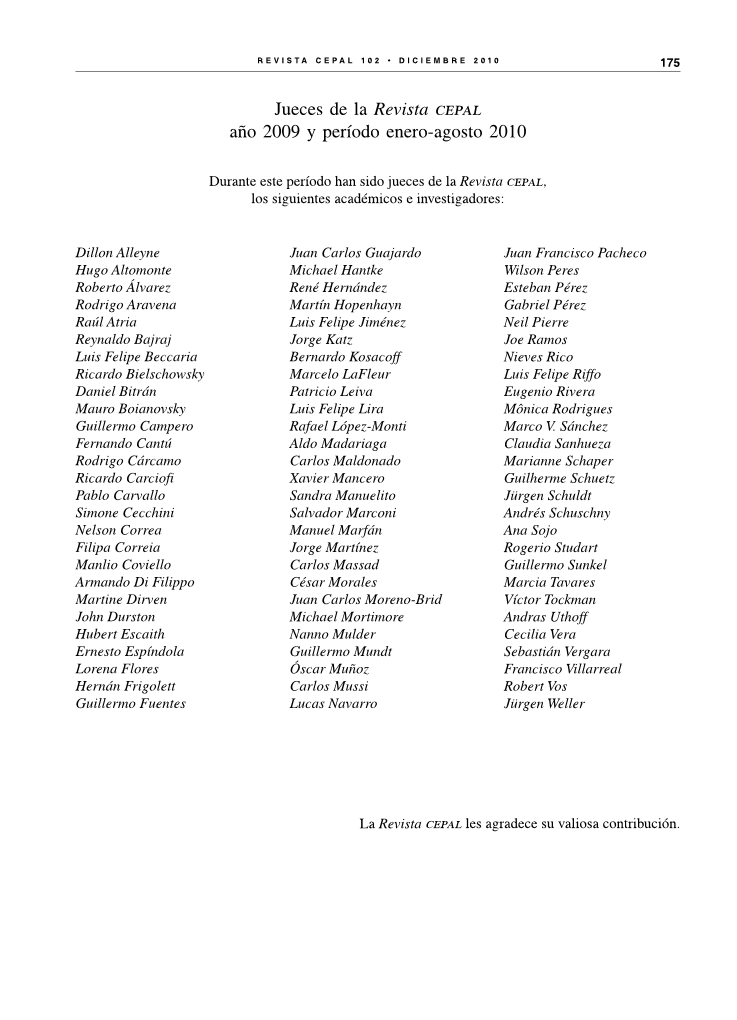 REVISTA CEPAL 102 • DICIEMBRE 2010

175

Jueces de la Revista CEPAL
año 2009 y período enero-agosto 2010

Durante este período han sido jueces de la Revista CEPAL, los siguientes académicos e investigadores:

Dillon Alleyne
Hugo Altomonte
Roberto Álvarez
Rodrigo Aravena
Raúl Atria
Reynaldo Bajraj
Luis Felipe Beccaria
Ricardo Bielschowsky
Daniel Bitrán
Mauro Boianovsky
Guillermo Campero
Fernando Cantú
Rodrigo Cárcamo
Ricardo Carciofi
Pablo Carvallo
Simone Cecchini
Nelson Correa
Filipa Correia
Manlio Coviello
Armando Di Filippo
Martine Dirven
John Durston
Hubert Escaith
Ernesto Espíndola
Lorena Flores
Hernán Frigolett
Guillermo Fuentes

Juan Carlos Guajardo
Michael Hantke
René Hernández
Martín Hopenhayn
Luis Felipe Jiménez
Jorge Katz
Bernardo Kosacoff
Marcelo LaFleur
Patricio Leiva
Luis Felipe Lira
Rafael López-Monti
Aldo Madariaga
Carlos Maldonado
Xavier Mancero
Sandra Manuelito
Salvador Marconi
Manuel Marfán
Jorge Martínez
Carlos Massad
César Morales
Juan Carlos Moreno-Brid
Michael Mortimore
Nanno Mulder
Guillermo Mundt
Óscar Muñoz
Carlos Mussi
Lucas Navarro

Juan Francisco Pacheco
Wilson Peres
Esteban Pérez
Gabriel Pérez
Neil Pierre
Joe Ramos
Nieves Rico
Luis Felipe Riffo
Eugenio Rivera
Mônica Rodrigues
Marco V. Sánchez
Claudia Sanhueza
Marianne Schaper
Guilherme Schuetz
Jürgen Schuldt
Andrés Schuschny
Ana Sojo
Rogerio Studart
Guillermo Sunkel
Marcia Tavares
Víctor Tockman
Andras Uthoff
Cecilia Vera
Sebastián Vergara
Francisco Villarreal
Robert Vos
Jürgen Weller

La Revista CEPAL les agradece su valiosa contribución.